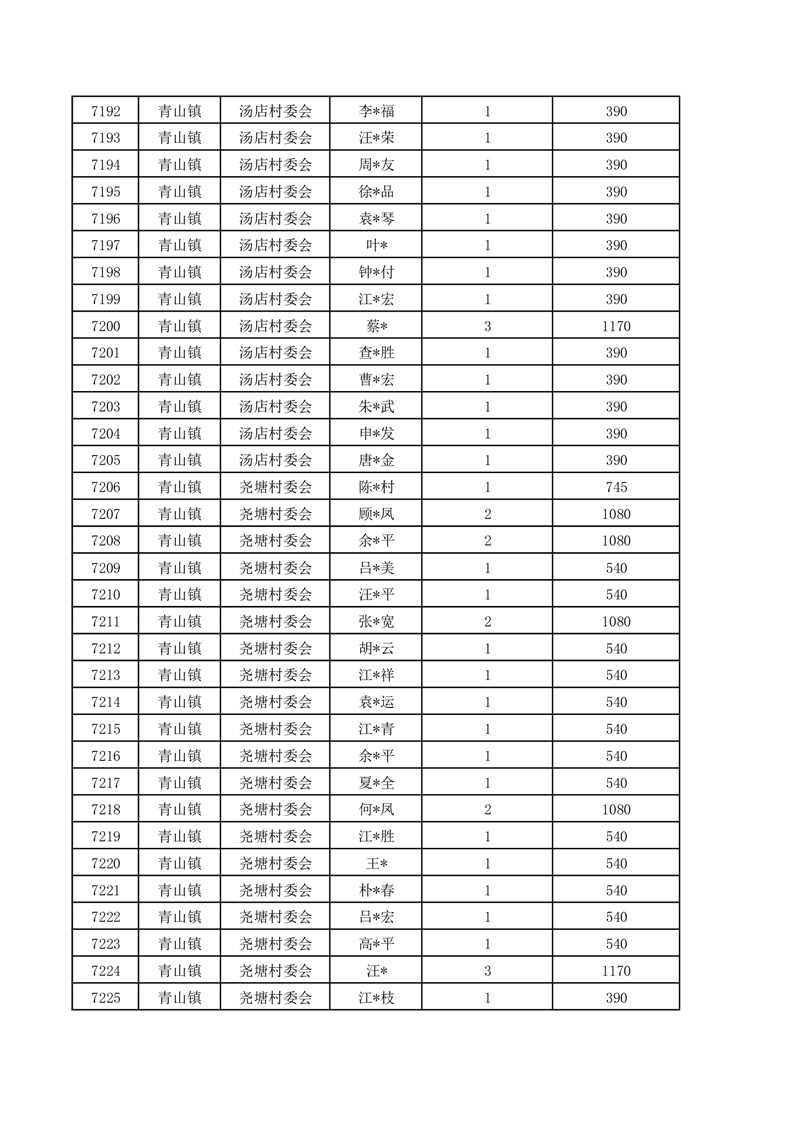 | 7192 | 青山镇 | 汤店村委会 | 李*福 | 1 | 390 |
|---|---|---|---|---|---|
| 7193 | 青山镇 | 汤店村委会 | 汪*荣 | 1 | 390 |
| 7194 | 青山镇 | 汤店村委会 | 周*友 | 1 | 390 |
| 7195 | 青山镇 | 汤店村委会 | 徐*品 | 1 | 390 |
| 7196 | 青山镇 | 汤店村委会 | 袁*琴 | 1 | 390 |
| 7197 | 青山镇 | 汤店村委会 | 叶* | 1 | 390 |
| 7198 | 青山镇 | 汤店村委会 | 钟*付 | 1 | 390 |
| 7199 | 青山镇 | 汤店村委会 | 江*宏 | 1 | 390 |
| 7200 | 青山镇 | 汤店村委会 | 蔡* | 3 | 1170 |
| 7201 | 青山镇 | 汤店村委会 | 查*胜 | 1 | 390 |
| 7202 | 青山镇 | 汤店村委会 | 曹*宏 | 1 | 390 |
| 7203 | 青山镇 | 汤店村委会 | 朱*武 | 1 | 390 |
| 7204 | 青山镇 | 汤店村委会 | 申*发 | 1 | 390 |
| 7205 | 青山镇 | 汤店村委会 | 唐*金 | 1 | 390 |
| 7206 | 青山镇 | 尧塘村委会 | 陈*村 | 1 | 745 |
| 7207 | 青山镇 | 尧塘村委会 | 顾*凤 | 2 | 1080 |
| 7208 | 青山镇 | 尧塘村委会 | 余*平 | 2 | 1080 |
| 7209 | 青山镇 | 尧塘村委会 | 吕*美 | 1 | 540 |
| 7210 | 青山镇 | 尧塘村委会 | 汪*平 | 1 | 540 |
| 7211 | 青山镇 | 尧塘村委会 | 张*宽 | 2 | 1080 |
| 7212 | 青山镇 | 尧塘村委会 | 胡*云 | 1 | 540 |
| 7213 | 青山镇 | 尧塘村委会 | 江*祥 | 1 | 540 |
| 7214 | 青山镇 | 尧塘村委会 | 袁*运 | 1 | 540 |
| 7215 | 青山镇 | 尧塘村委会 | 江*青 | 1 | 540 |
| 7216 | 青山镇 | 尧塘村委会 | 余*平 | 1 | 540 |
| 7217 | 青山镇 | 尧塘村委会 | 夏*全 | 1 | 540 |
| 7218 | 青山镇 | 尧塘村委会 | 何*凤 | 2 | 1080 |
| 7219 | 青山镇 | 尧塘村委会 | 江*胜 | 1 | 540 |
| 7220 | 青山镇 | 尧塘村委会 | 王* | 1 | 540 |
| 7221 | 青山镇 | 尧塘村委会 | 朴*春 | 1 | 540 |
| 7222 | 青山镇 | 尧塘村委会 | 吕*宏 | 1 | 540 |
| 7223 | 青山镇 | 尧塘村委会 | 高*平 | 1 | 540 |
| 7224 | 青山镇 | 尧塘村委会 | 汪* | 3 | 1170 |
| 7225 | 青山镇 | 尧塘村委会 | 江*枝 | 1 | 390 |